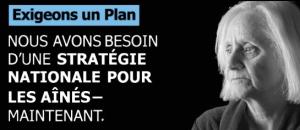 Exigeons un Plan

NOUS AVONS BESOIN D'UNE STRATÉGIE NATIONALE POUR LES AÎNÉS— MAINTENANT.